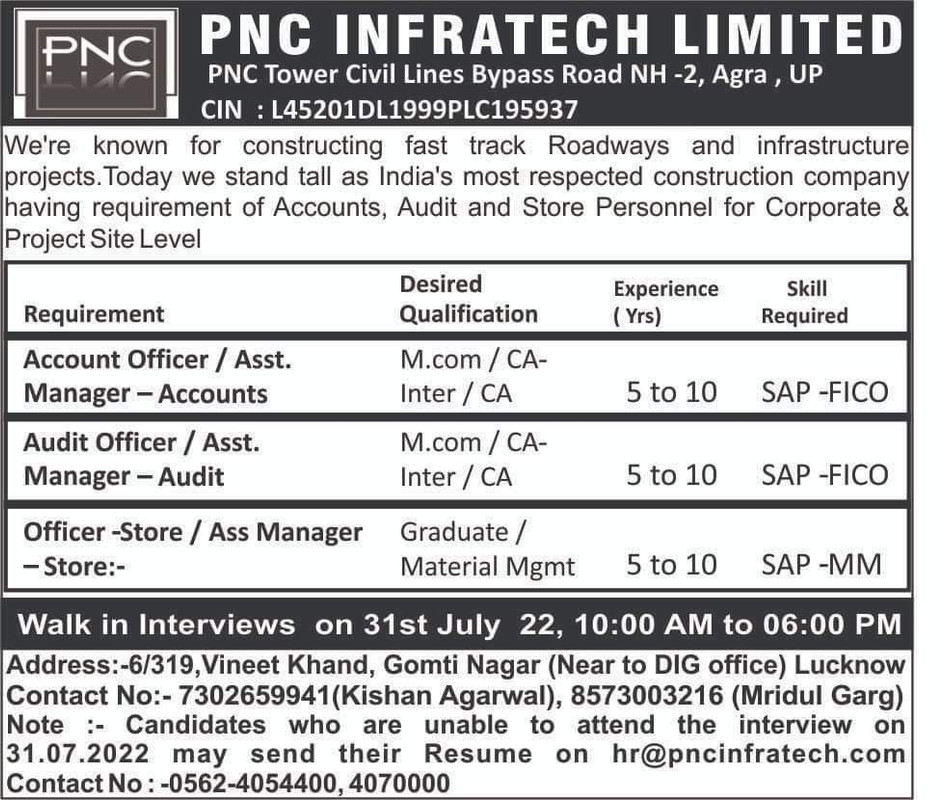 PNC

PNC INFRATECH LIMITED

PNC Tower Civil Lines Bypass Road NH -2, Agra , UP

CIN : L45201DL1999PLC195937

We're known for constructing fast track Roadways and infrastructure projects.Today we stand tall as India's most respected construction company having requirement of Accounts, Audit and Store Personnel for Corporate & Project Site Level

| Requirement | Desired Qualification | Experience ( Yrs) | Skill Required |
|---|---|---|---|
| Account Officer / Asst. Manager – Accounts | M.com / CA-Inter / CA | 5 to 10 | SAP -FICO |
| Audit Officer / Asst. Manager – Audit | M.com / CA-Inter / CA | 5 to 10 | SAP -FICO |
| Officer -Store / Ass Manager – Store:- | Graduate / Material Mgmt | 5 to 10 | SAP -MM |

Walk in Interviews on 31st July 22, 10:00 AM to 06:00 PM

Address:-6/319,Vineet Khand, Gomti Nagar (Near to DIG office) Lucknow
Contact No:- 7302659941(Kishan Agarwal), 8573003216 (Mridul Garg)
Note :- Candidates who are unable to attend the interview on 31.07.2022 may send their Resume on hr@pncinfratech.com
Contact No : -0562-4054400, 4070000